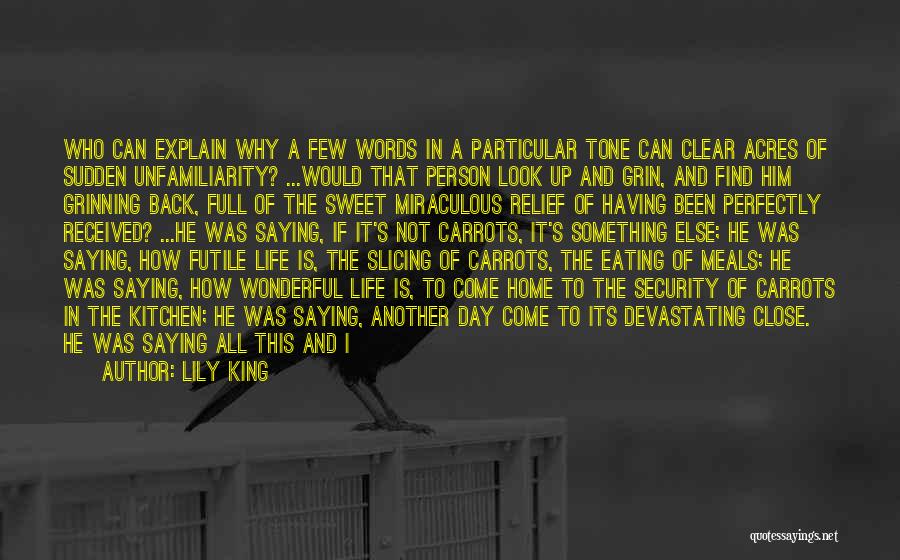 WHO CAN EXPLAIN WHY A FEW WORDS IN A PARTICULAR TONE CAN CLEAR ACRES OF SUDDEN UNFAMILIARITY? ...WOULD THAT PERSON LOOK UP AND GRIN, AND FIND HIM GRINNING BACK, FULL OF THE SWEET MIRACULOUS RELIEF OF HAVING BEEN PERFECTLY RECEIVED? ...HE WAS SAYING, IF IT'S NOT CARROTS, IT'S SOMETHING ELSE; HE WAS SAYING, HOW FUTILE LIFE IS, THE SLICING OF CARROTS, THE EATING OF MEALS; HE WAS SAYING, HOW WONDERFUL LIFE IS, TO COME HOME TO THE SECURITY OF CARROTS IN THE KITCHEN; HE WAS SAYING, ANOTHER DAY COME TO ITS DEVASTATING CLOSE. HE WAS SAYING ALL THIS AND I

AUTHOR: LILY KING

quotessayings.net